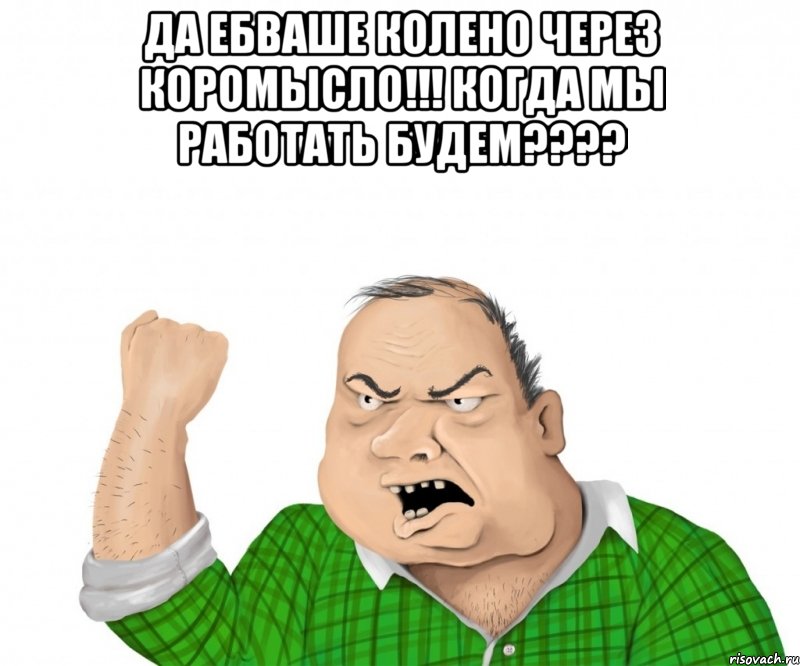 ДА ЕБВАШЕ КОЛЕНО ЧЕРЕЗ КОРОМЫСЛО!!! КОГДА МЫ РАБОТАТЬ БУДЕМ????

risovach.ru